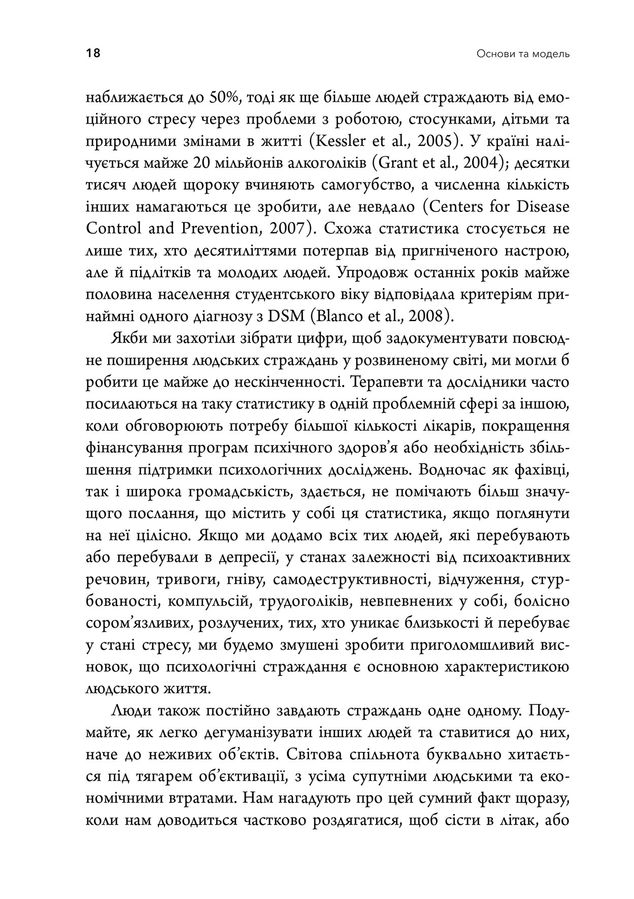 18

Основи та модель

наближається до 50%, тоді як ще більше людей страждають від емоційного стресу через проблеми з роботою, стосунками, дітьми та природними змінами в житті (Kessler et al., 2005). У країні налічується майже 20 мільйонів алкоголіків (Grant et al., 2004); десятки тисяч людей щороку вчиняють самогубство, а численна кількість інших намагаються це зробити, але невдало (Centers for Disease Control and Prevention, 2007). Схожа статистика стосується не лише тих, хто десятиліттями потерпав від пригніченого настрою, але й підлітків та молодих людей. Упродовж останніх років майже половина населення студентського віку відповідала критеріям принаймні одного діагнозу з DSM (Blanco et al., 2008).

Якби ми захотіли зібрати цифри, щоб задокументувати повсюдне поширення людських страждань у розвиненому світі, ми могли б робити це майже до нескінченності. Терапевти та дослідники часто посилаються на таку статистику в одній проблемній сфері за іншою, коли обговорюють потребу більшої кількості лікарів, покращення фінансування програм психічного здоров'я або необхідність збільшення підтримки психологічних досліджень. Водночас як фахівці, так і широка громадськість, здається, не помічають більш значущого послання, що містить у собі ця статистика, якщо поглянути на неї цілісно. Якщо ми додамо всіх тих людей, які перебувають або перебували в депресії, у станах залежності від психоактивних речовин, тривоги, гніву, самодеструктивності, відчуження, стурбованості, компульсій, трудоголіків, невпевнених у собі, болісно сором'язливих, розлучених, тих, хто уникає близькості й перебуває у стані стресу, ми будемо змушені зробити приголомшливий висновок, що психологічні страждання є основною характеристикою людського життя.

Люди також постійно завдають страждань одне одному. Подумайте, як легко дегуманізувати інших людей та ставитися до них, наче до неживих об'єктів. Світова спільнота буквально хитається під тягарем об'єктивації, з усіма супутніми людськими та економічними втратами. Нам нагадують про цей сумний факт щоразу, коли нам доводиться частково роздягатися, щоб сісти в літак, або